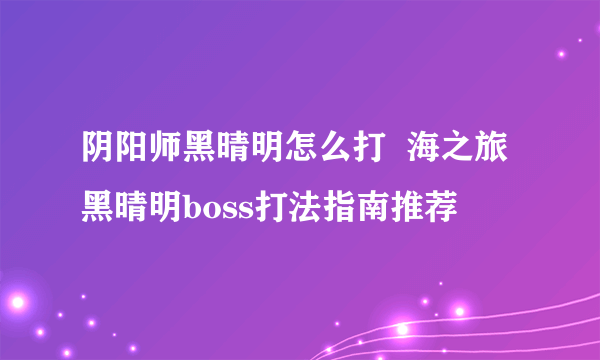 阴阳师黑晴明怎么打 海之旅黑晴明boss打法指南推荐